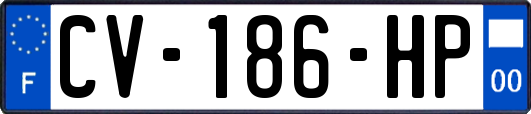 F
CV-186-HP
00